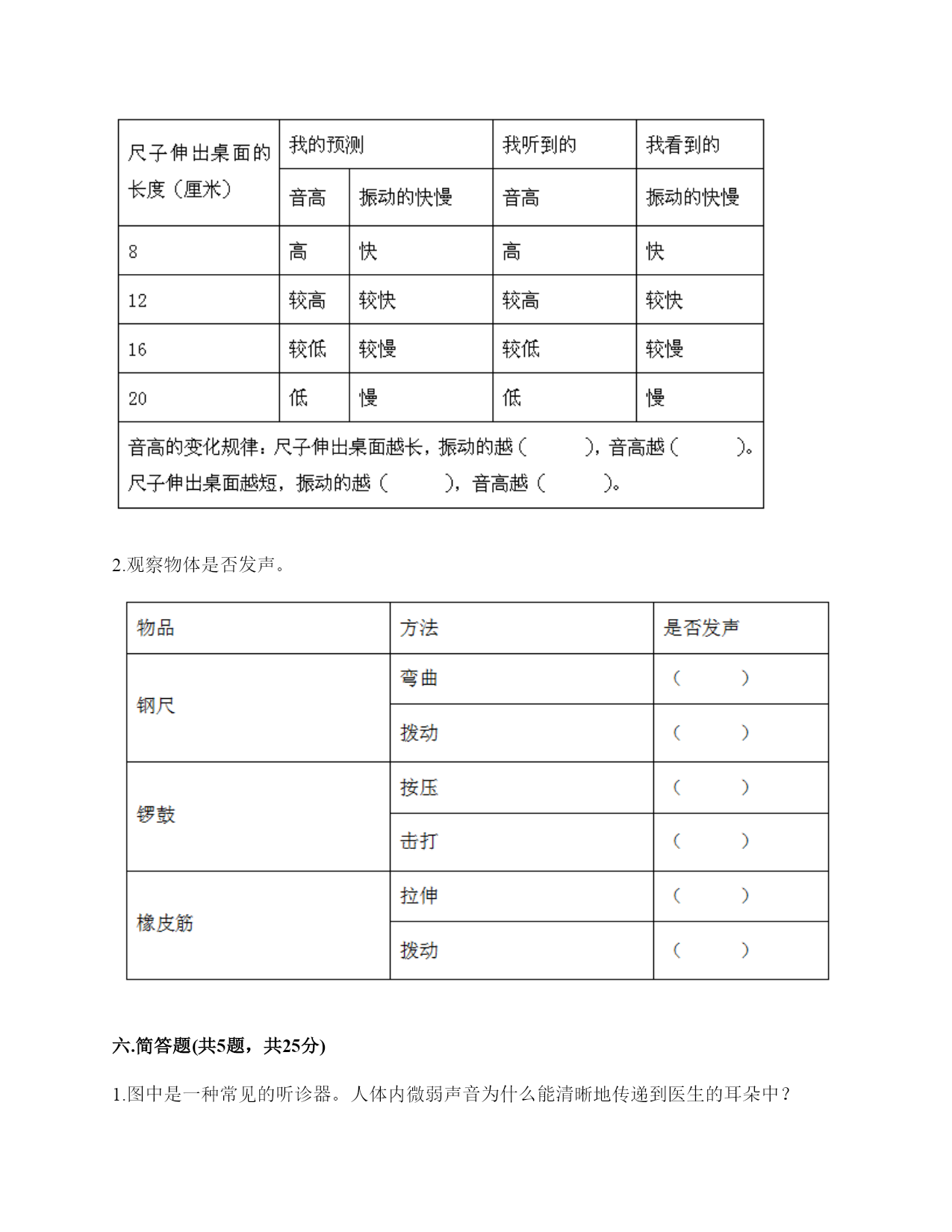 | 尺子伸出桌面的长度（厘米） | 我的预测 | | 我听到的 | 我看到的 |
|---|---|---|---|---|
| | 音高 | 振动的快慢 | 音高 | 振动的快慢 |
| 8 | 高 | 快 | 高 | 快 |
| 12 | 较高 | 较快 | 较高 | 较快 |
| 16 | 较低 | 较慢 | 较低 | 较慢 |
| 20 | 低 | 慢 | 低 | 慢 |
| 音高的变化规律：尺子伸出桌面越长，振动的越（ ），音高越（ ）。尺子伸出桌面越短，振动的越（ ），音高越（ ）。 | | | | |

2.观察物体是否发声。

| 物品 | 方法 | 是否发声 |
|---|---|---|
| 钢尺 | 弯曲 | （ ） |
| | 拨动 | （ ） |
| 锣鼓 | 按压 | （ ） |
| | 击打 | （ ） |
| 橡皮筋 | 拉伸 | （ ） |
| | 拨动 | （ ） |

六.简答题(共5题，共25分)

1.图中是一种常见的听诊器。人体内微弱声音为什么能清晰地传递到医生的耳朵中？